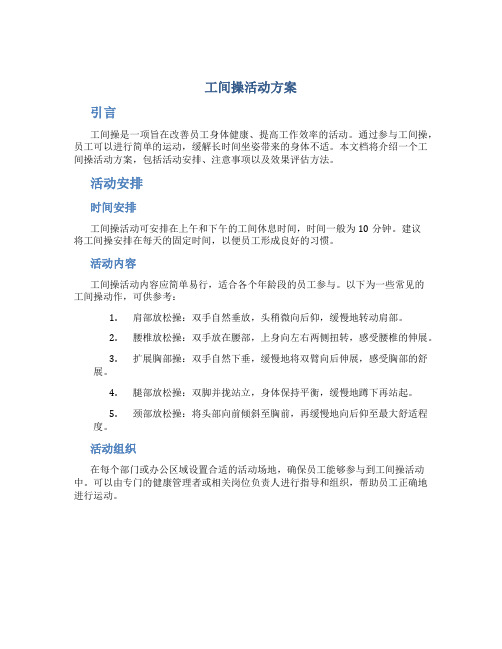 工间操活动方案

引言

工间操是一项旨在改善员工身体健康、提高工作效率的活动。通过参与工间操，员工可以进行简单的运动，缓解长时间坐姿带来的身体不适。本文档将介绍一个工间操活动方案，包括活动安排、注意事项以及效果评估方法。

活动安排

时间安排

工间操活动可安排在上午和下午的工间休息时间，时间一般为 10 分钟。建议将工间操安排在每天的固定时间，以便员工形成良好的习惯。

活动内容

工间操活动内容应简单易行，适合各个年龄段的员工参与。以下为一些常见的工间操动作，可供参考：

1. 肩部放松操：双手自然垂放，头稍微向后仰，缓慢地转动肩部。

2. 腰椎放松操：双手放在腰部，上身向左右两侧扭转，感受腰椎的伸展。

3. 扩展胸部操：双手自然下垂，缓慢地将双臂向后伸展，感受胸部的舒展。

4. 腿部放松操：双脚并拢站立，身体保持平衡，缓慢地蹲下再站起。

5. 颈部放松操：将头部向前倾斜至胸前，再缓慢地向后仰至最大舒适程度。

活动组织

在每个部门或办公区域设置合适的活动场地，确保员工能够参与到工间操活动中。可以由专门的健康管理者或相关岗位负责人进行指导和组织，帮助员工正确地进行运动。